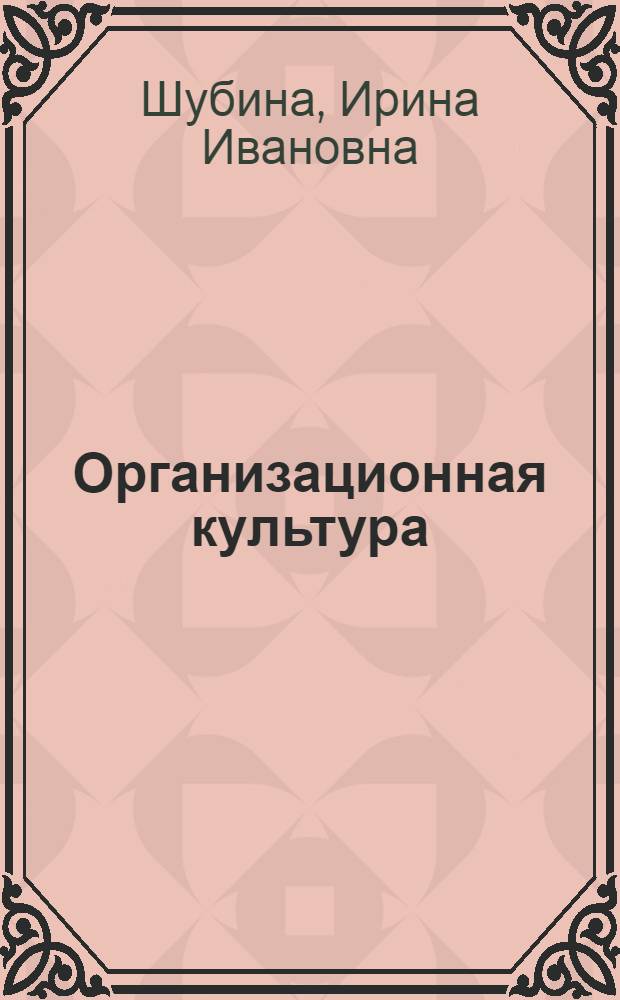 Шубина, Ирина Ивановна

Организационная культура